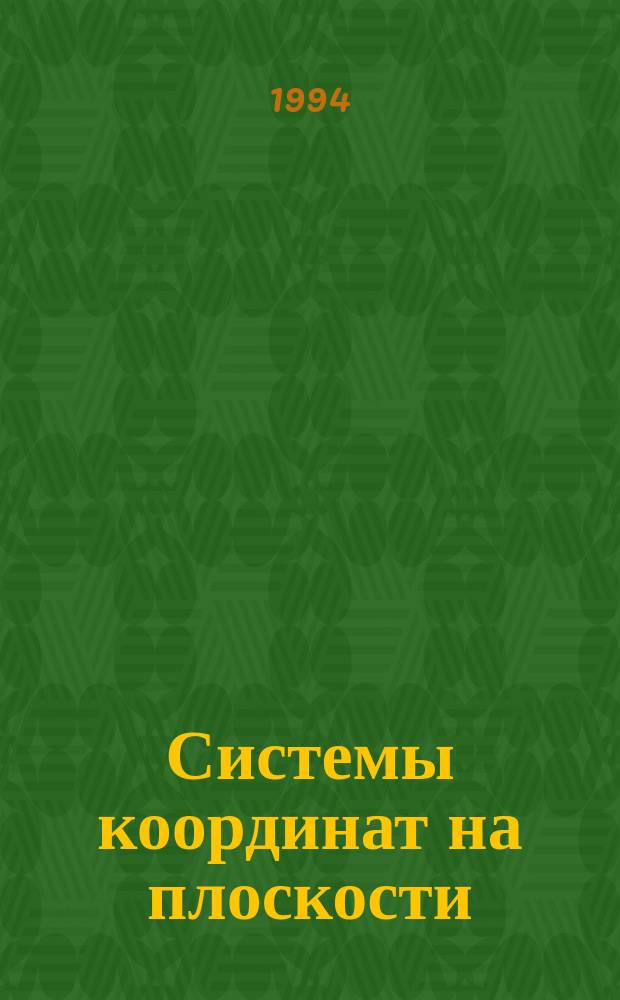 1994

Системы координат на плоскости